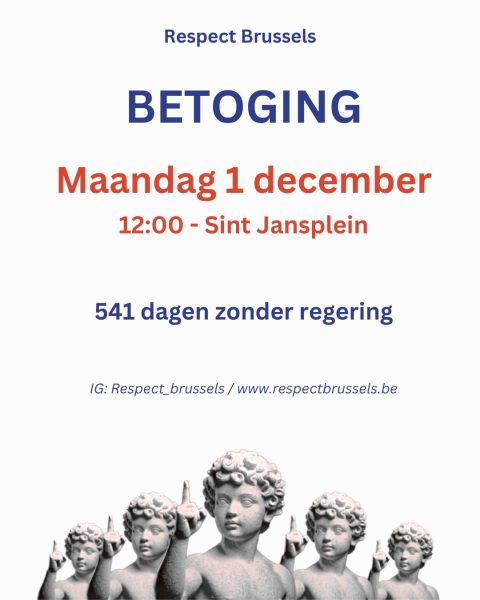 Respect Brussels

BETOGING

Maandag 1 december

12:00 - Sint Jansplein

541 dagen zonder regering

IG: Respect_brussels / www.respectbrussels.be